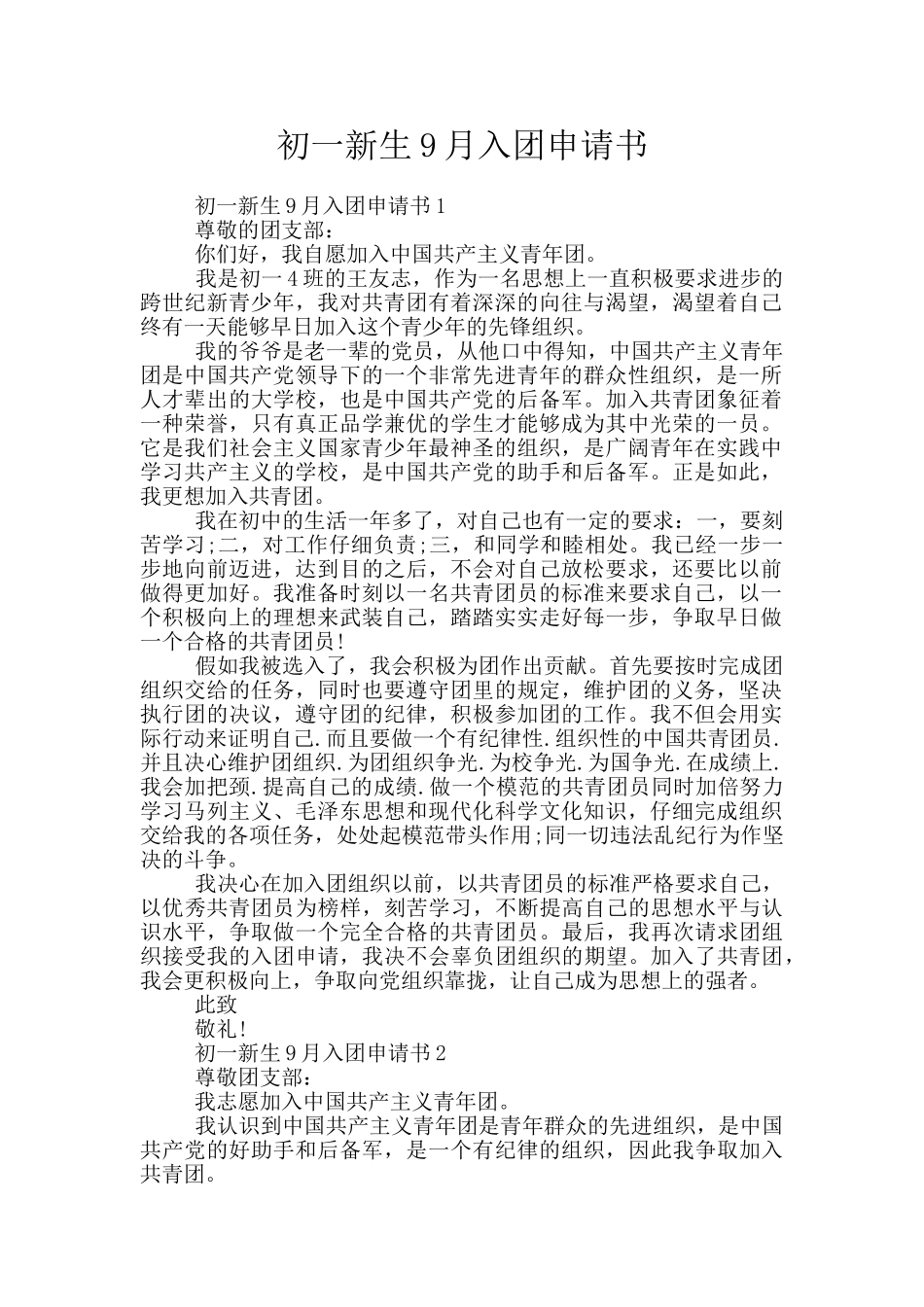 初一新生9月入团申请书

初一新生9月入团申请书1

尊敬的团支部：

你们好，我自愿加入中国共产主义青年团。

我是初一4班的王友志，作为一名思想上一直积极要求进步的跨世纪新青少年，我对共青团有着深深的向往与渴望，渴望着自己终有一天能够早日加入这个青少年的先锋组织。

我的爷爷是老一辈的党员，从他口中得知，中国共产主义青年团是中国共产党领导下的一个非常先进青年的群众性组织，是一所人才辈出的大学校，也是中国共产党的后备军。加入共青团象征着一种荣誉，只有真正品学兼优的学生才能够成为其中光荣的一员。它是我们社会主义国家青少年最神圣的组织，是广阔青年在实践中学习共产主义的学校，是中国共产党的助手和后备军。正是如此，我更想加入共青团。

我在初中的生活一年多了，对自己也有一定的要求：一，要刻苦学习;二，对工作仔细负责;三，和同学和睦相处。我已经一步一步地向前迈进，达到目的之后，不会对自己放松要求，还要比以前做得更加好。我准备时刻以一名共青团员的标准来要求自己，以一个积极向上的理想来武装自己，踏踏实实走好每一步，争取早日做一个合格的共青团员!

假如我被选入了，我会积极为团作出贡献。首先要按时完成团组织交给的任务，同时也要遵守团里的规定，维护团的义务，坚决执行团的决议，遵守团的纪律，积极参加团的工作。我不但会用实际行动来证明自己.而且要做一个有纪律性.组织性的中国共青团员.并且决心维护团组织.为团组织争光.为校争光.为国争光.在成绩上.我会加把颈.提高自己的成绩.做一个模范的共青团员同时加倍努力学习马列主义、毛泽东思想和现代化科学文化知识，仔细完成组织交给我的各项任务，处处起模范带头作用;同一切违法乱纪行为作坚决的斗争。

我决心在加入团组织以前，以共青团员的标准严格要求自己，以优秀共青团员为榜样，刻苦学习，不断提高自己的思想水平与认识水平，争取做一个完全合格的共青团员。最后，我再次请求团组织接受我的入团申请，我决不会辜负团组织的期望。加入了共青团，我会更积极向上，争取向党组织靠拢，让自己成为思想上的强者。

此致

敬礼!

初一新生9月入团申请书2

尊敬团支部：

我志愿加入中国共产主义青年团。

我认识到中国共产主义青年团是青年群众的先进组织，是中国共产党的好助手和后备军，是一个有纪律的组织，因此我争取加入共青团。